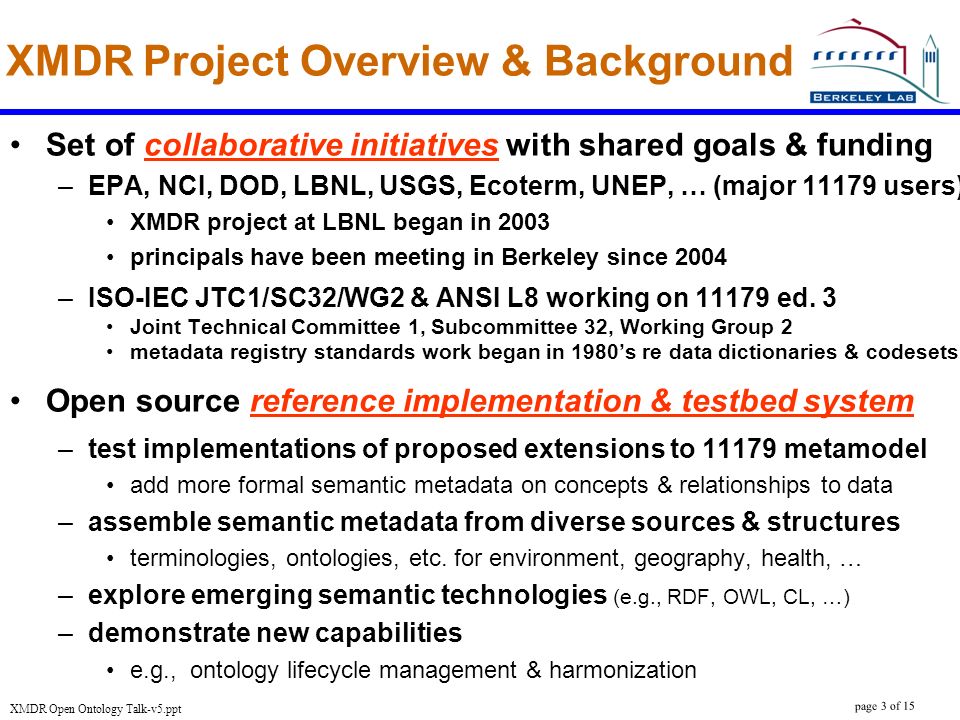 XMDR Project Overview & Background

BERKELEY LAB

• Set of collaborative initiatives with shared goals & funding
 – EPA, NCI, DOD, LBNL, USGS, Ecoterm, UNEP, … (major 11179 users)
  • XMDR project at LBNL began in 2003
  • principals have been meeting in Berkeley since 2004
 – ISO-IEC JTC1/SC32/WG2 & ANSI L8 working on 11179 ed. 3
  • Joint Technical Committee 1, Subcommittee 32, Working Group 2
  • metadata registry standards work began in 1980's re data dictionaries & codesets

• Open source reference implementation & testbed system
 – test implementations of proposed extensions to 11179 metamodel
  • add more formal semantic metadata on concepts & relationships to data
 – assemble semantic metadata from diverse sources & structures
  • terminologies, ontologies, etc. for environment, geography, health, …
 – explore emerging semantic technologies (e.g., RDF, OWL, CL, …)
 – demonstrate new capabilities
  • e.g., ontology lifecycle management & harmonization

XMDR Open Ontology Talk-v5.ppt

page 3 of 15